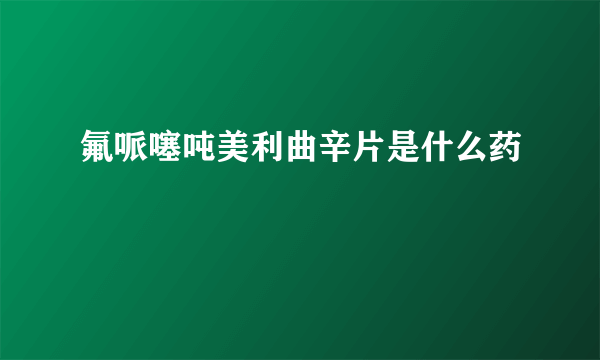 氟哌噻吨美利曲辛片是什么药